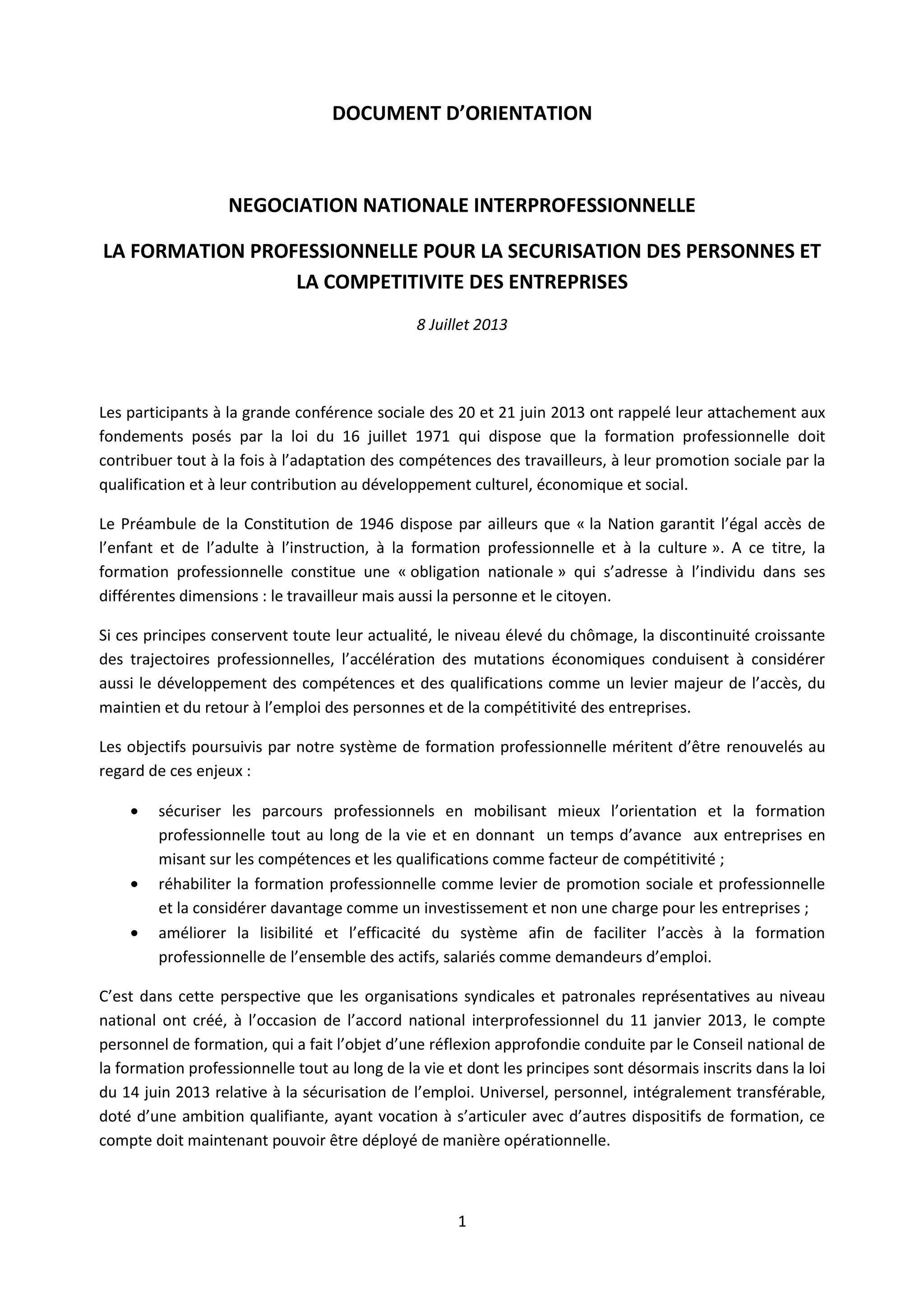 DOCUMENT D'ORIENTATION

NEGOCIATION NATIONALE INTERPROFESSIONNELLE

LA FORMATION PROFESSIONNELLE POUR LA SECURISATION DES PERSONNES ET LA COMPETITIVITE DES ENTREPRISES

8 Juillet 2013

Les participants à la grande conférence sociale des 20 et 21 juin 2013 ont rappelé leur attachement aux fondements posés par la loi du 16 juillet 1971 qui dispose que la formation professionnelle doit contribuer tout à la fois à l'adaptation des compétences des travailleurs, à leur promotion sociale par la qualification et à leur contribution au développement culturel, économique et social.

Le Préambule de la Constitution de 1946 dispose par ailleurs que « la Nation garantit l'égal accès de l'enfant et de l'adulte à l'instruction, à la formation professionnelle et à la culture ». A ce titre, la formation professionnelle constitue une « obligation nationale » qui s'adresse à l'individu dans ses différentes dimensions : le travailleur mais aussi la personne et le citoyen.

Si ces principes conservent toute leur actualité, le niveau élevé du chômage, la discontinuité croissante des trajectoires professionnelles, l'accélération des mutations économiques conduisent à considérer aussi le développement des compétences et des qualifications comme un levier majeur de l'accès, du maintien et du retour à l'emploi des personnes et de la compétitivité des entreprises.

Les objectifs poursuivis par notre système de formation professionnelle méritent d'être renouvelés au regard de ces enjeux :

• sécuriser les parcours professionnels en mobilisant mieux l'orientation et la formation professionnelle tout au long de la vie et en donnant un temps d'avance aux entreprises en misant sur les compétences et les qualifications comme facteur de compétitivité ;
• réhabiliter la formation professionnelle comme levier de promotion sociale et professionnelle et la considérer davantage comme un investissement et non une charge pour les entreprises ;
• améliorer la lisibilité et l'efficacité du système afin de faciliter l'accès à la formation professionnelle de l'ensemble des actifs, salariés comme demandeurs d'emploi.

C'est dans cette perspective que les organisations syndicales et patronales représentatives au niveau national ont créé, à l'occasion de l'accord national interprofessionnel du 11 janvier 2013, le compte personnel de formation, qui a fait l'objet d'une réflexion approfondie conduite par le Conseil national de la formation professionnelle tout au long de la vie et dont les principes sont désormais inscrits dans la loi du 14 juin 2013 relative à la sécurisation de l'emploi. Universel, personnel, intégralement transférable, doté d'une ambition qualifiante, ayant vocation à s'articuler avec d'autres dispositifs de formation, ce compte doit maintenant pouvoir être déployé de manière opérationnelle.

1